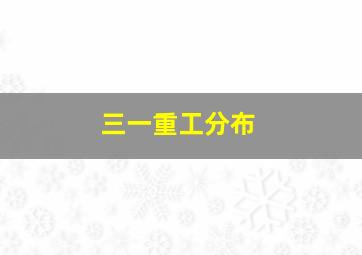 三一重工分布